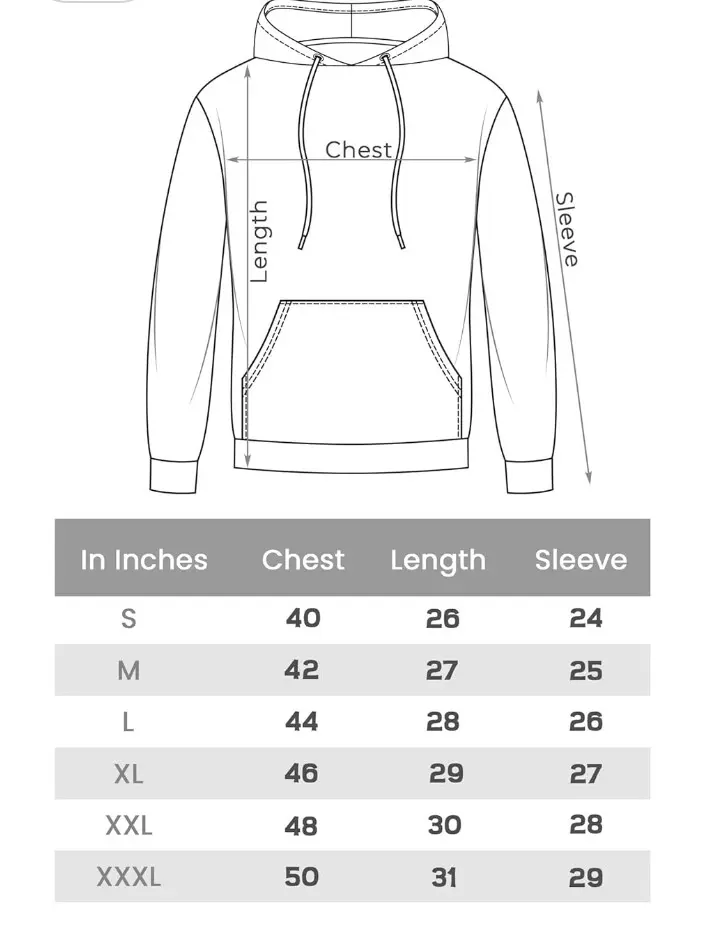 Chest

Length

Sleeve

| In Inches | Chest | Length | Sleeve |
|---|---|---|---|
| S | 40 | 26 | 24 |
| M | 42 | 27 | 25 |
| L | 44 | 28 | 26 |
| XL | 46 | 29 | 27 |
| XXL | 48 | 30 | 28 |
| XXXL | 50 | 31 | 29 |